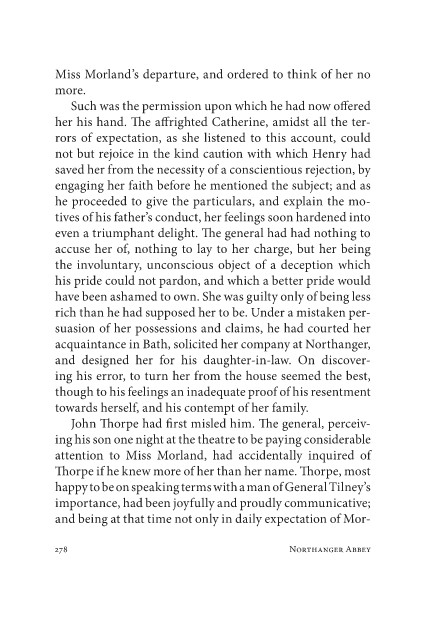 Miss Morland's departure, and ordered to think of her no more.

Such was the permission upon which he had now offered her his hand. The affrighted Catherine, amidst all the terrors of expectation, as she listened to this account, could not but rejoice in the kind caution with which Henry had saved her from the necessity of a conscientious rejection, by engaging her faith before he mentioned the subject; and as he proceeded to give the particulars, and explain the motives of his father's conduct, her feelings soon hardened into even a triumphant delight. The general had had nothing to accuse her of, nothing to lay to her charge, but her being the involuntary, unconscious object of a deception which his pride could not pardon, and which a better pride would have been ashamed to own. She was guilty only of being less rich than he had supposed her to be. Under a mistaken persuasion of her possessions and claims, he had courted her acquaintance in Bath, solicited her company at Northanger, and designed her for his daughter-in-law. On discovering his error, to turn her from the house seemed the best, though to his feelings an inadequate proof of his resentment towards herself, and his contempt of her family.

John Thorpe had first misled him. The general, perceiving his son one night at the theatre to be paying considerable attention to Miss Morland, had accidentally inquired of Thorpe if he knew more of her than her name. Thorpe, most happy to be on speaking terms with a man of General Tilney's importance, had been joyfully and proudly communicative; and being at that time not only in daily expectation of Mor-

278 Northanger Abbey